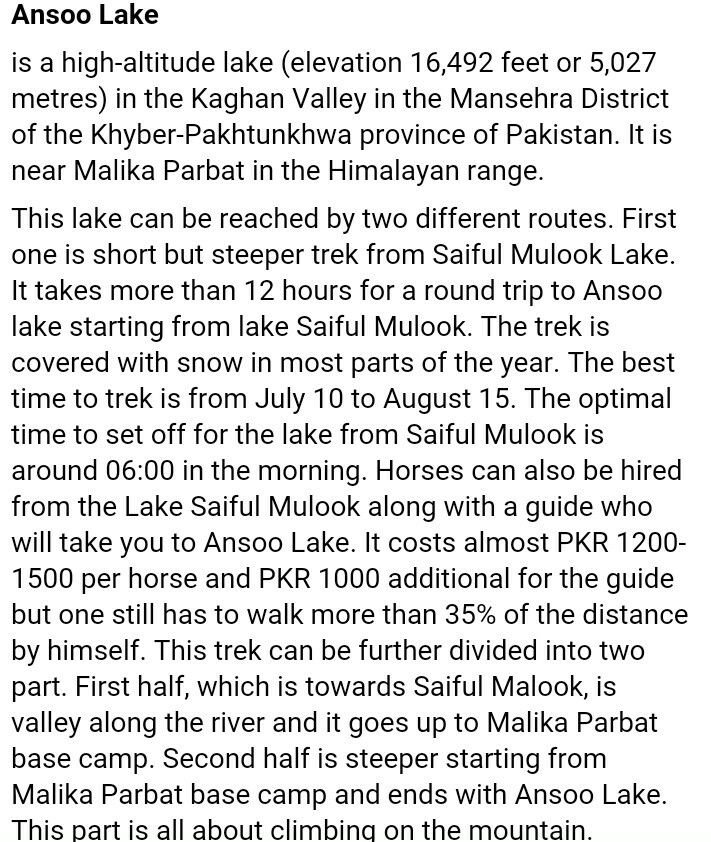 Ansoo Lake

is a high-altitude lake (elevation 16,492 feet or 5,027 metres) in the Kaghan Valley in the Mansehra District of the Khyber-Pakhtunkhwa province of Pakistan. It is near Malika Parbat in the Himalayan range.

This lake can be reached by two different routes. First one is short but steeper trek from Saiful Mulook Lake. It takes more than 12 hours for a round trip to Ansoo lake starting from lake Saiful Mulook. The trek is covered with snow in most parts of the year. The best time to trek is from July 10 to August 15. The optimal time to set off for the lake from Saiful Mulook is around 06:00 in the morning. Horses can also be hired from the Lake Saiful Mulook along with a guide who will take you to Ansoo Lake. It costs almost PKR 1200-1500 per horse and PKR 1000 additional for the guide but one still has to walk more than 35% of the distance by himself. This trek can be further divided into two part. First half, which is towards Saiful Malook, is valley along the river and it goes up to Malika Parbat base camp. Second half is steeper starting from Malika Parbat base camp and ends with Ansoo Lake. This part is all about climbing on the mountain.